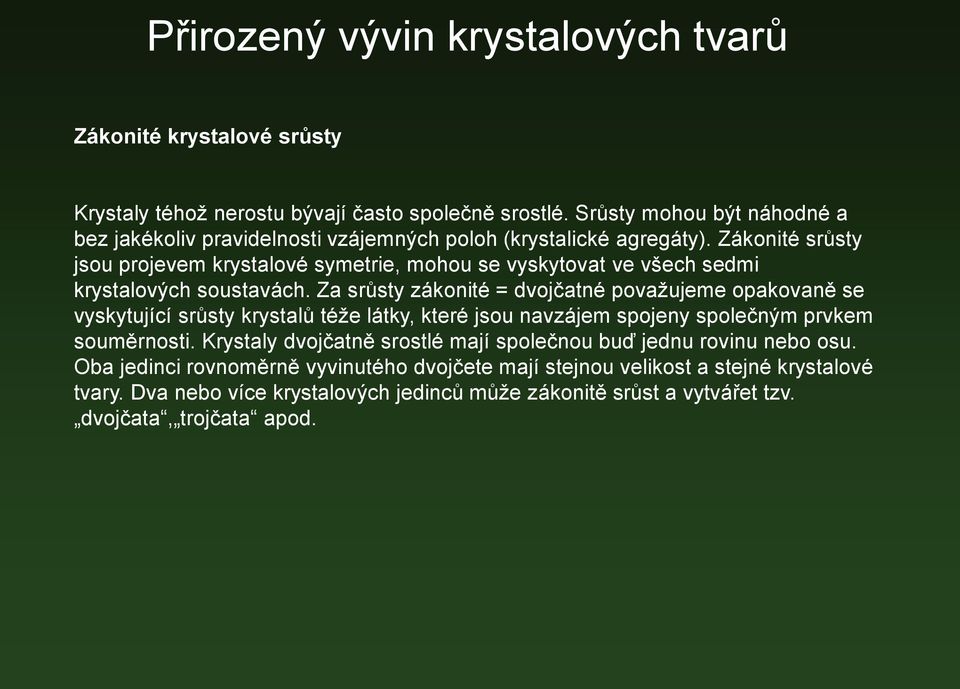 Přirozený vývin krystalových tvarů

Zákonité krystalové srůsty

Krystaly téhož nerostu bývají často společně srostlé. Srůsty mohou být náhodné a bez jakékoliv pravidelnosti vzájemných poloh (krystalické agregáty). Zákonité srůsty jsou projevem krystalové symetrie, mohou se vyskytovat ve všech sedmi krystalových soustavách. Za srůsty zákonité = dvojčatné považujeme opakovaně se vyskytující srůsty krystalů téže látky, které jsou navzájem spojeny společným prvkem souměrnosti. Krystaly dvojčatně srostlé mají společnou buď jednu rovinu nebo osu. Oba jedinci rovnoměrně vyvinutého dvojčete mají stejnou velikost a stejné krystalové tvary. Dva nebo více krystalových jedinců může zákonitě srůst a vytvářet tzv. „dvojčata“,„trojčata“ apod.